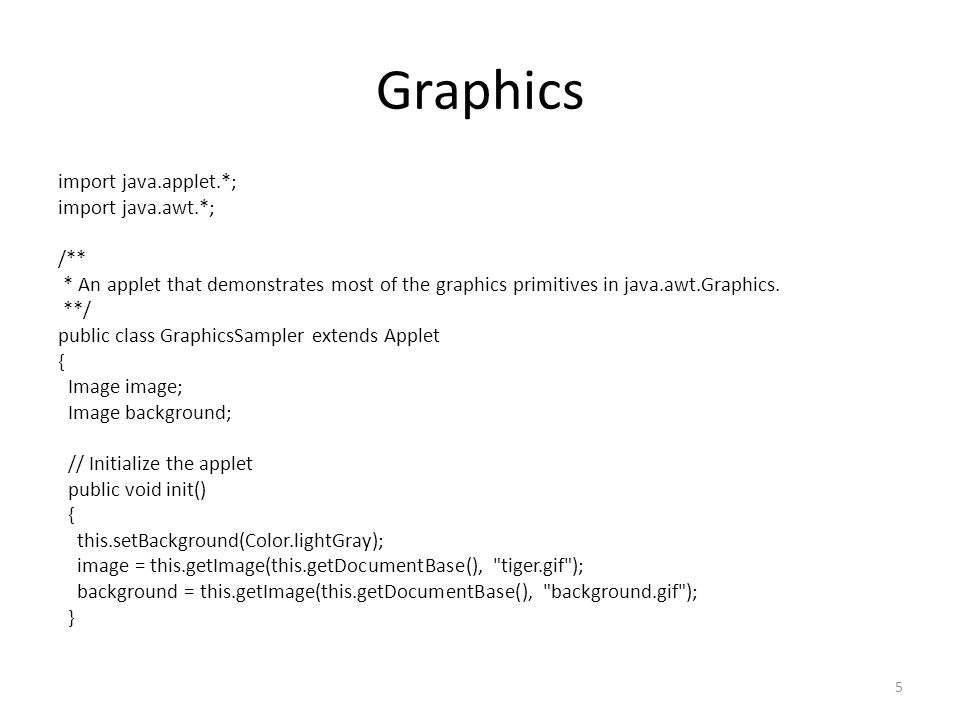 Graphics

import java.applet.*;
import java.awt.*;

/**
 * An applet that demonstrates most of the graphics primitives in java.awt.Graphics.
 **/
public class GraphicsSampler extends Applet
{
  Image image;
  Image background;

  // Initialize the applet
  public void init()
  {
    this.setBackground(Color.lightGray);
    image = this.getImage(this.getDocumentBase(), "tiger.gif");
    background = this.getImage(this.getDocumentBase(), "background.gif");
  }

5